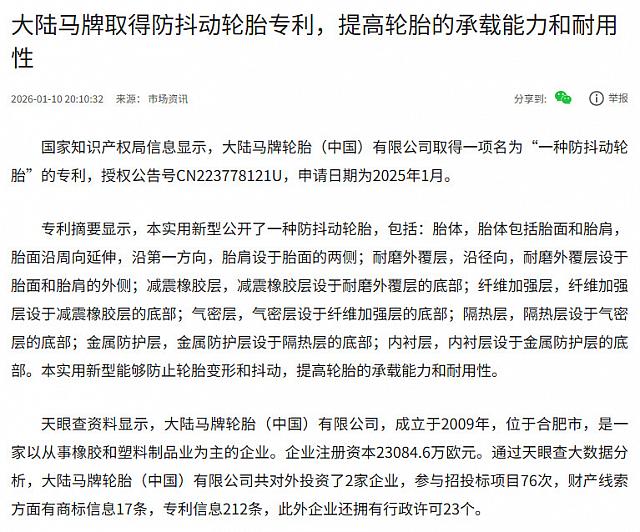 大陆马牌取得防抖动轮胎专利，提高轮胎的承载能力和耐用性

2026-01-10 20:10:32 来源：市场资讯

分享到： 举报

国家知识产权局信息显示，大陆马牌轮胎（中国）有限公司取得一项名为“一种防抖动轮胎”的专利，授权公告号CN223778121U，申请日期为2025年1月。

专利摘要显示，本实用新型公开了一种防抖动轮胎，包括：胎体，胎体包括胎面和胎肩，胎面沿周向延伸，沿第一方向，胎肩设于胎面的两侧；耐磨外覆层，沿径向，耐磨外覆层设于胎面和胎肩的外侧；减震橡胶层，减震橡胶层设于耐磨外覆层的底部；纤维加强层，纤维加强层设于减震橡胶层的底部；气密层，气密层设于纤维加强层的底部；隔热层，隔热层设于气密层的底部；金属防护层，金属防护层设于隔热层的底部；内衬层，内衬层设于金属防护层的底部。本实用新型能够防止轮胎变形和抖动，提高轮胎的承载能力和耐用性。

天眼查资料显示，大陆马牌轮胎（中国）有限公司，成立于2009年，位于合肥市，是一家以从事橡胶和塑料制品业为主的企业。企业注册资本23084.6万欧元。通过天眼查大数据分析，大陆马牌轮胎（中国）有限公司共对外投资了2家企业，参与招投标项目76次，财产线索方面有商标信息17条，专利信息212条，此外企业还拥有行政许可23个。